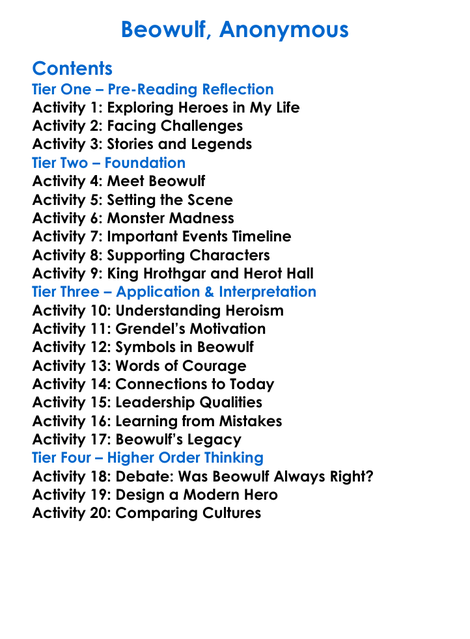 Beowulf, Anonymous

Contents
Tier One – Pre-Reading Reflection
Activity 1: Exploring Heroes in My Life
Activity 2: Facing Challenges
Activity 3: Stories and Legends
Tier Two – Foundation
Activity 4: Meet Beowulf
Activity 5: Setting the Scene
Activity 6: Monster Madness
Activity 7: Important Events Timeline
Activity 8: Supporting Characters
Activity 9: King Hrothgar and Herot Hall
Tier Three – Application & Interpretation
Activity 10: Understanding Heroism
Activity 11: Grendel's Motivation
Activity 12: Symbols in Beowulf
Activity 13: Words of Courage
Activity 14: Connections to Today
Activity 15: Leadership Qualities
Activity 16: Learning from Mistakes
Activity 17: Beowulf's Legacy
Tier Four – Higher Order Thinking
Activity 18: Debate: Was Beowulf Always Right?
Activity 19: Design a Modern Hero
Activity 20: Comparing Cultures